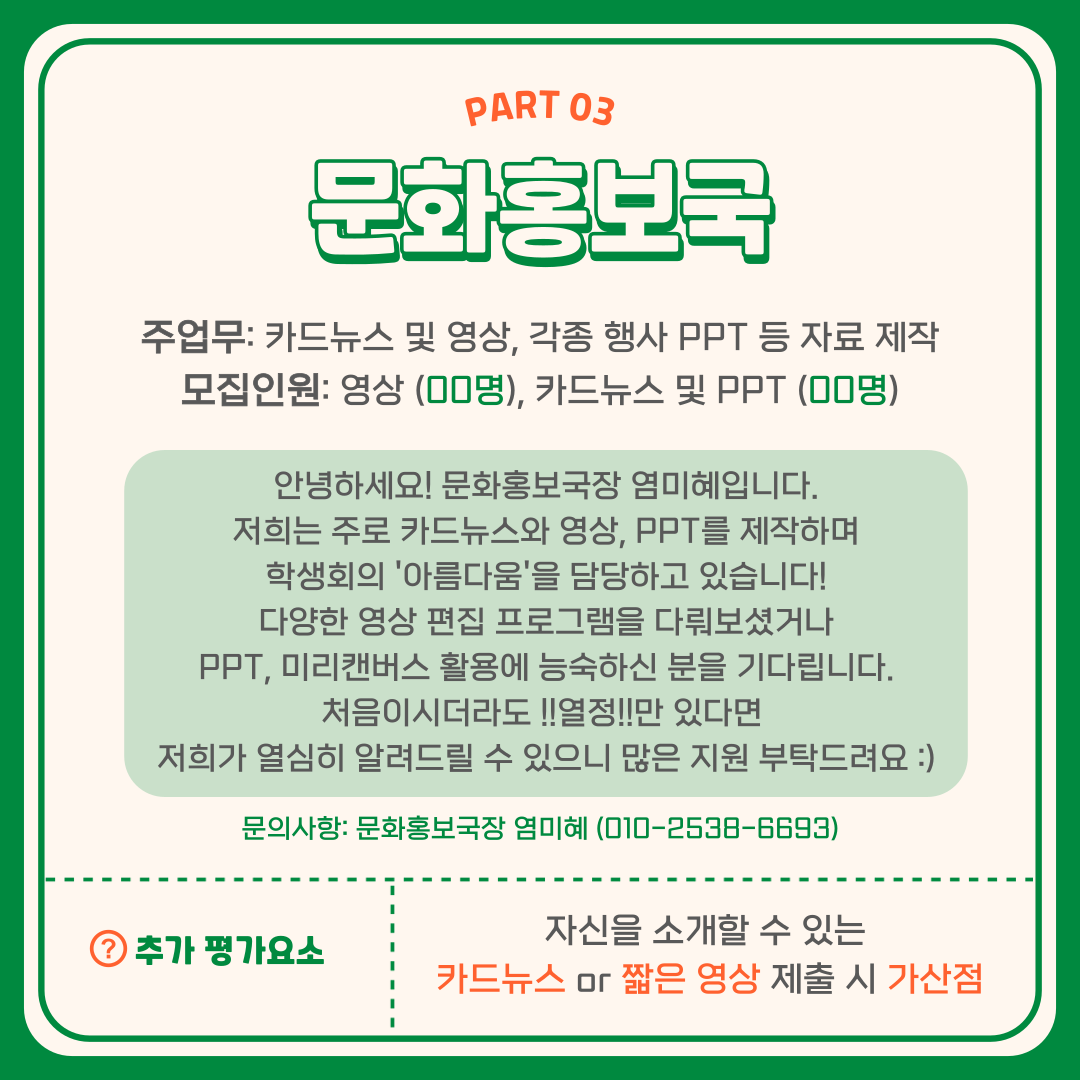 PART 03

문화홍보국

주업무: 카드뉴스 및 영상, 각종 행사 PPT 등 자료 제작
모집인원: 영상 (00명), 카드뉴스 및 PPT (00명)

안녕하세요! 문화홍보국장 염미혜입니다.
저희는 주로 카드뉴스와 영상, PPT를 제작하며
학생회의 '아름다움'을 담당하고 있습니다!
다양한 영상 편집 프로그램을 다뤄보셨거나
PPT, 미리캔버스 활용에 능숙하신 분을 기다립니다.
처음이시더라도 !!열정!!만 있다면
저희가 열심히 알려드릴 수 있으니 많은 지원 부탁드려요 :)

문의사항: 문화홍보국장 염미혜 (010-2538-6693)

? 추가 평가요소

자신을 소개할 수 있는
카드뉴스 or 짧은 영상 제출 시 가산점